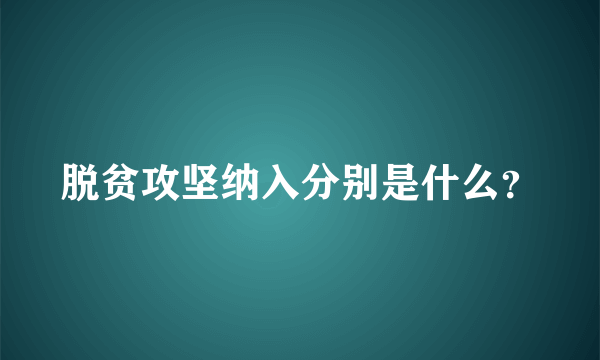 脱贫攻坚纳入分别是什么?